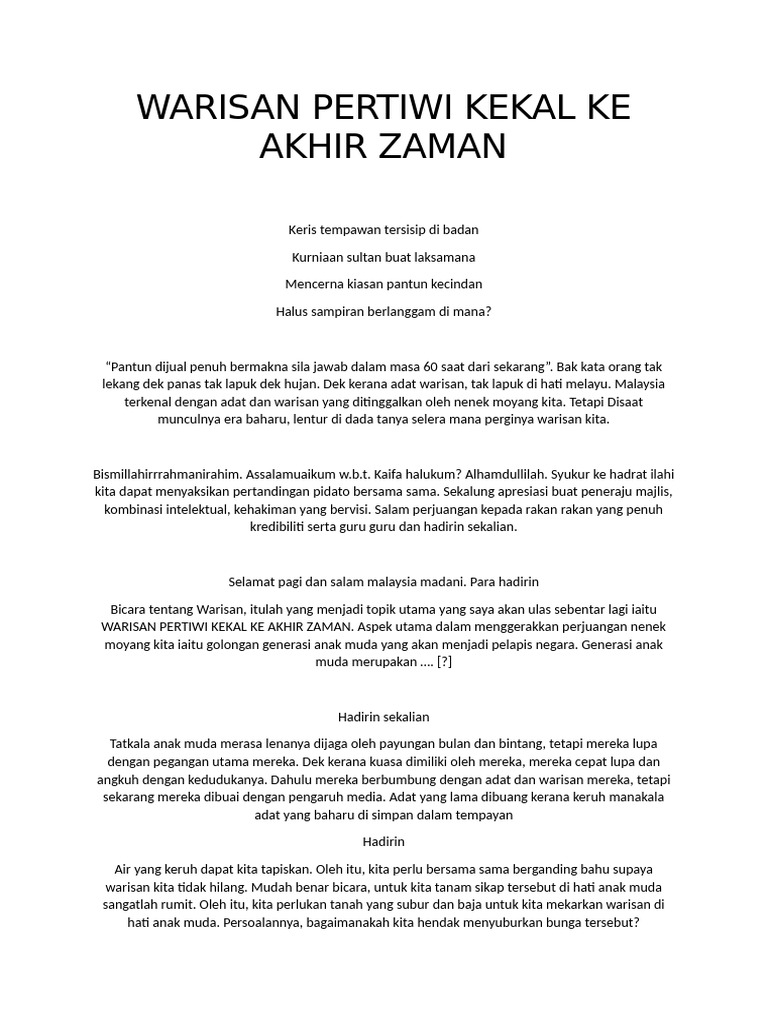 WARISAN PERTIWI KEKAL KE AKHIR ZAMAN

Keris tempawan tersisip di badan

Kurniaan sultan buat laksamana

Mencerna kiasan pantun kecindan

Halus sampiran berlanggam di mana?

“Pantun dijual penuh bermakna sila jawab dalam masa 60 saat dari sekarang”. Bak kata orang tak lekang dek panas tak lapuk dek hujan. Dek kerana adat warisan, tak lapuk di hati melayu. Malaysia terkenal dengan adat dan warisan yang ditinggalkan oleh nenek moyang kita. Tetapi Disaat munculnya era baharu, lentur di dada tanya selera mana perginya warisan kita.

Bismillahirrrahmanirahim. Assalamuaikum w.b.t. Kaifa halukum? Alhamdullilah. Syukur ke hadrat ilahi kita dapat menyaksikan pertandingan pidato bersama sama. Sekalung apresiasi buat peneraju majlis, kombinasi intelektual, kehakiman yang bervisi. Salam perjuangan kepada rakan rakan yang penuh kredibiliti serta guru guru dan hadirin sekalian.

Selamat pagi dan salam malaysia madani. Para hadirin

Bicara tentang Warisan, itulah yang menjadi topik utama yang saya akan ulas sebentar lagi iaitu WARISAN PERTIWI KEKAL KE AKHIR ZAMAN. Aspek utama dalam menggerakkan perjuangan nenek moyang kita iaitu golongan generasi anak muda yang akan menjadi pelapis negara. Generasi anak muda merupakan .... [?]

Hadirin sekalian

Tatkala anak muda merasa lenanya dijaga oleh payungan bulan dan bintang, tetapi mereka lupa dengan pegangan utama mereka. Dek kerana kuasa dimiliki oleh mereka, mereka cepat lupa dan angkuh dengan kedudukanya. Dahulu mereka berbumbung dengan adat dan warisan mereka, tetapi sekarang mereka dibuai dengan pengaruh media. Adat yang lama dibuang kerana keruh manakala adat yang baharu di simpan dalam tempayan

Hadirin

Air yang keruh dapat kita tapiskan. Oleh itu, kita perlu bersama sama berganding bahu supaya warisan kita tidak hilang. Mudah benar bicara, untuk kita tanam sikap tersebut di hati anak muda sangatlah rumit. Oleh itu, kita perlukan tanah yang subur dan baja untuk kita mekarkan warisan di hati anak muda. Persoalannya, bagaimanakah kita hendak menyuburkan bunga tersebut?